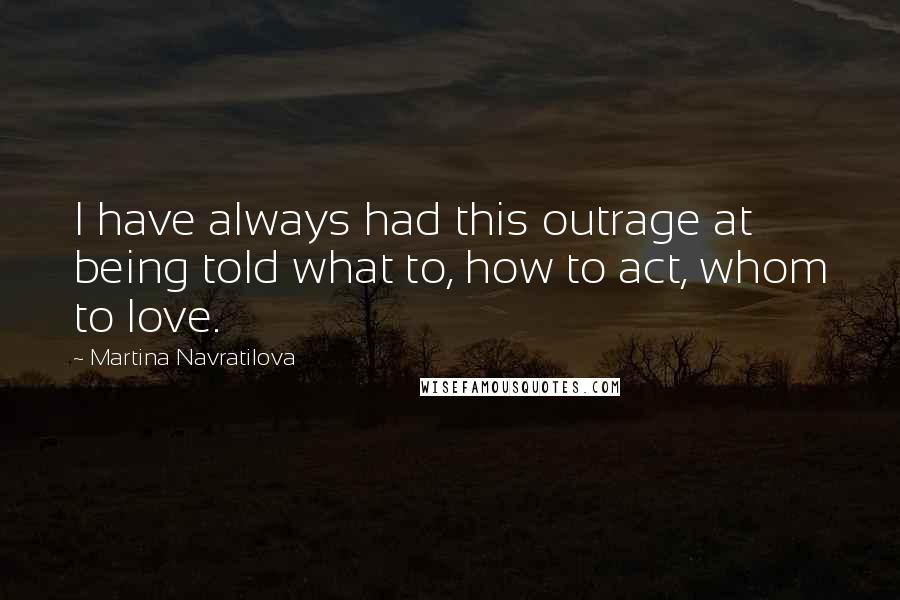 I have always had this outrage at being told what to, how to act, whom to love.

~ Martina Navratilova

WISEFAMOUSQUOTES.COM